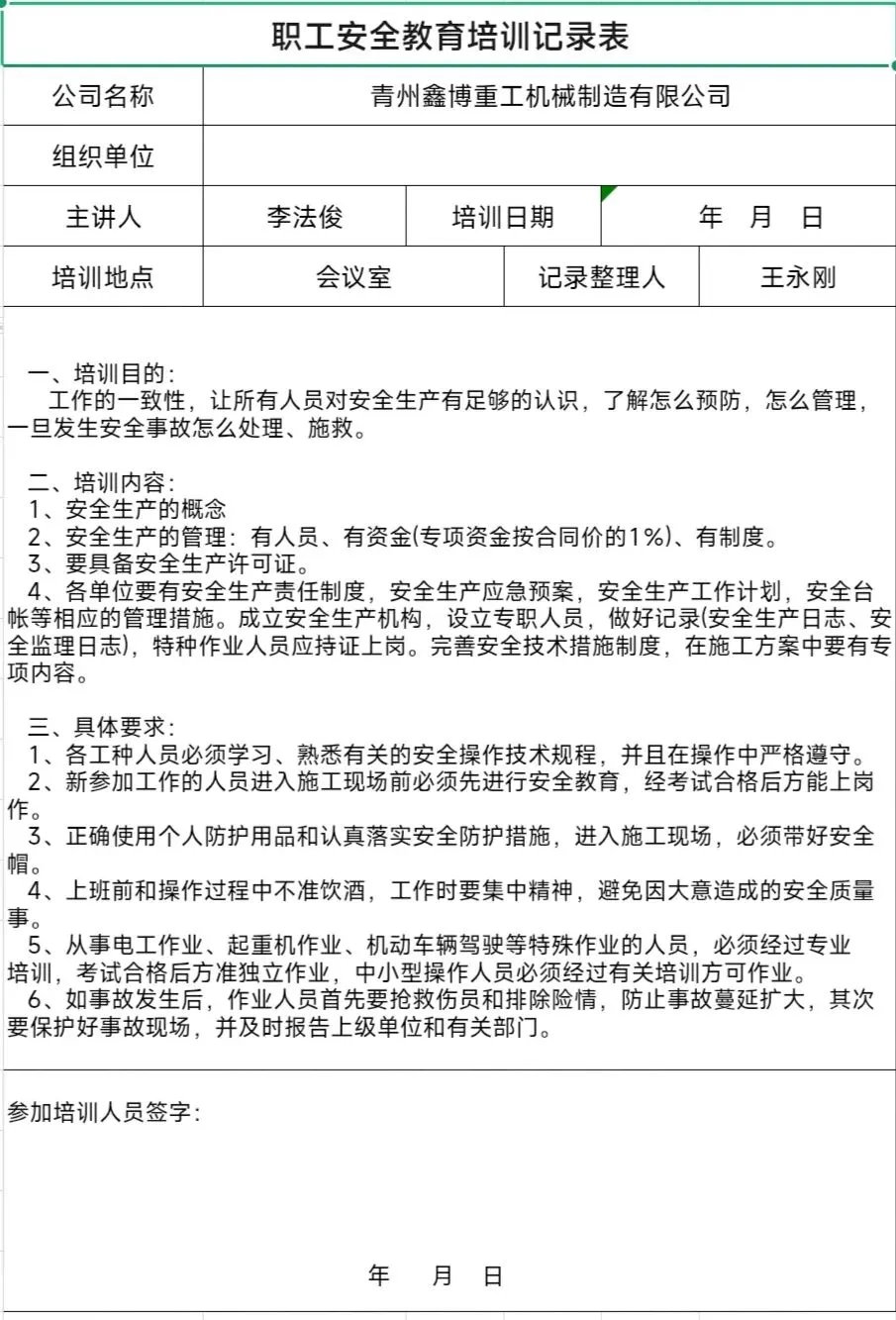 职工安全教育培训记录表

| 公司名称 | 青州鑫博重工机械制造有限公司 | | |
|---|---|---|---|
| 组织单位 | | | |
| 主讲人 | 李法俊 | 培训日期 | 年 月 日 |
| 培训地点 | 会议室 | 记录整理人 | 王永刚 |

一、培训目的：
工作的一致性，让所有人员对安全生产有足够的认识，了解怎么预防，怎么管理，一旦发生安全事故怎么处理、施救。

二、培训内容：
1、安全生产的概念
2、安全生产的管理：有人员、有资金(专项资金按合同价的1%)、有制度。
3、要具备安全生产许可证。
4、各单位要有安全生产责任制度，安全生产应急预案，安全生产工作计划，安全台帐等相应的管理措施。成立安全生产机构，设立专职人员，做好记录(安全生产日志、安全监理日志)，特种作业人员应持证上岗。完善安全技术措施制度，在施工方案中要有专项内容。

三、具体要求：
1、各工种人员必须学习、熟悉有关的安全操作技术规程，并且在操作中严格遵守。
2、新参加工作的人员进入施工现场前必须先进行安全教育，经考试合格后方能上岗作。
3、正确使用个人防护用品和认真落实安全防护措施，进入施工现场，必须带好安全帽。
4、上班前和操作过程中不准饮酒，工作时要集中精神，避免因大意造成的安全质量事。
5、从事电工作业、起重机作业、机动车辆驾驶等特殊作业的人员，必须经过专业培训，考试合格后方准独立作业，中小型操作人员必须经过有关培训方可作业。
6、如事故发生后，作业人员首先要抢救伤员和排除险情，防止事故蔓延扩大，其次要保护好事故现场，并及时报告上级单位和有关部门。

参加培训人员签字：

年 月 日